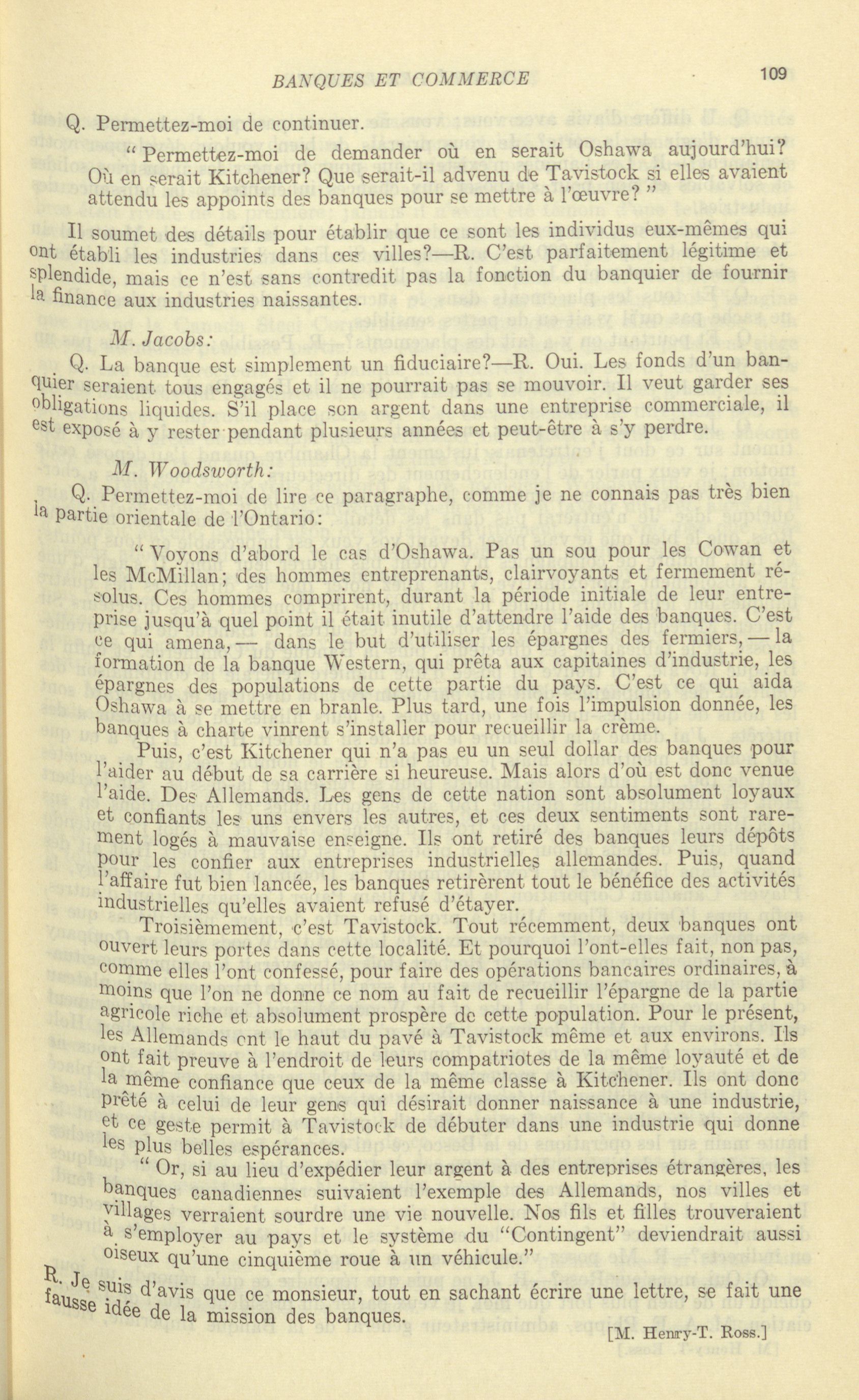 BANQUES ET COMMERCE 109

Q. Permettez-moi de continuer.

" Permettez-moi de demander où en serait Oshawa aujourd'hui? Où en serait Kitchener? Que serait-il advenu de Tavistock si elles avaient attendu les appoints des banques pour se mettre à l'œuvre? "

Il soumet des détails pour établir que ce sont les individus eux-mêmes qui ont établi les industries dans ces villes?—R. C'est parfaitement légitime et splendide, mais ce n'est sans contredit pas la fonction du banquier de fournir la finance aux industries naissantes.

M. Jacobs:

Q. La banque est simplement un fiduciaire?—R. Oui. Les fonds d'un banquier seraient tous engagés et il ne pourrait pas se mouvoir. Il veut garder ses obligations liquides. S'il place son argent dans une entreprise commerciale, il est exposé à y rester pendant plusieurs années et peut-être à s'y perdre.

M. Woodsworth:

Q. Permettez-moi de lire ce paragraphe, comme je ne connais pas très bien la partie orientale de l'Ontario:

" Voyons d'abord le cas d'Oshawa. Pas un sou pour les Cowan et les McMillan; des hommes entreprenants, clairvoyants et fermement résolus. Ces hommes comprirent, durant la période initiale de leur entreprise jusqu'à quel point il était inutile d'attendre l'aide des banques. C'est ce qui amena, — dans le but d'utiliser les épargnes des fermiers, — la formation de la banque Western, qui prêta aux capitaines d'industrie, les épargnes des populations de cette partie du pays. C'est ce qui aida Oshawa à se mettre en branle. Plus tard, une fois l'impulsion donnée, les banques à charte vinrent s'installer pour recueillir la crème.

Puis, c'est Kitchener qui n'a pas eu un seul dollar des banques pour l'aider au début de sa carrière si heureuse. Mais alors d'où est donc venue l'aide. Des Allemands. Les gens de cette nation sont absolument loyaux et confiants les uns envers les autres, et ces deux sentiments sont rarement logés à mauvaise enseigne. Ils ont retiré des banques leurs dépôts pour les confier aux entreprises industrielles allemandes. Puis, quand l'affaire fut bien lancée, les banques retirèrent tout le bénéfice des activités industrielles qu'elles avaient refusé d'étayer.

Troisièmement, c'est Tavistock. Tout récemment, deux banques ont ouvert leurs portes dans cette localité. Et pourquoi l'ont-elles fait, non pas, comme elles l'ont confessé, pour faire des opérations bancaires ordinaires, à moins que l'on ne donne ce nom au fait de recueillir l'épargne de la partie agricole riche et absolument prospère de cette population. Pour le présent, les Allemands ont le haut du pavé à Tavistock même et aux environs. Ils ont fait preuve à l'endroit de leurs compatriotes de la même loyauté et de la même confiance que ceux de la même classe à Kitchener. Ils ont donc prêté à celui de leur gens qui désirait donner naissance à une industrie, et ce geste permit à Tavistock de débuter dans une industrie qui donne les plus belles espérances.

" Or, si au lieu d'expédier leur argent à des entreprises étrangères, les banques canadiennes suivaient l'exemple des Allemands, nos villes et villages verraient sourdre une vie nouvelle. Nos fils et filles trouveraient à s'employer au pays et le système du "Contingent" deviendrait aussi oiseux qu'une cinquième roue à un véhicule."

R. Je suis d'avis que ce monsieur, tout en sachant écrire une lettre, se fait une fausse idée de la mission des banques.

[M. Henry-T. Ross.]